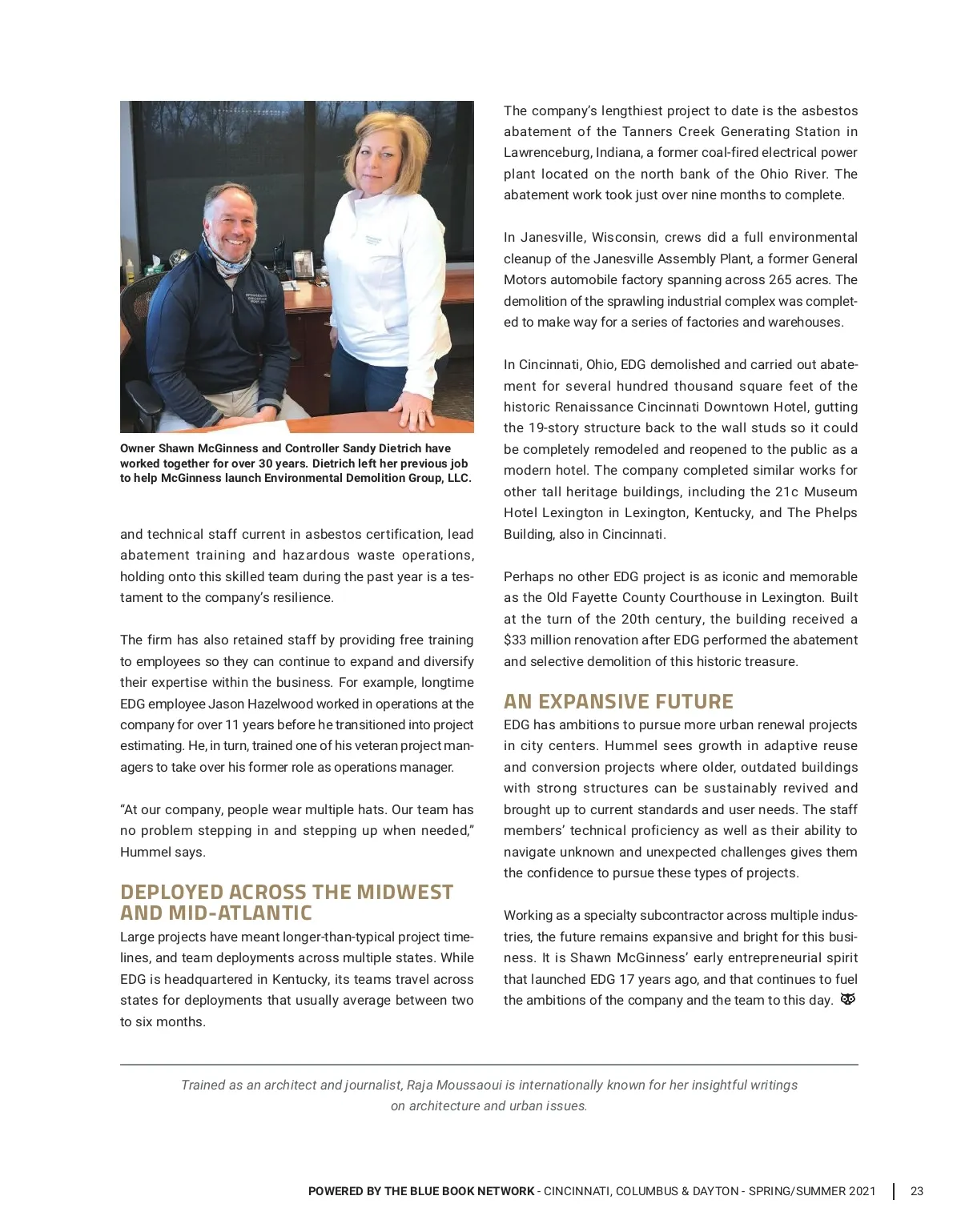 Owner Shawn McGinness and Controller Sandy Dietrich have worked together for over 30 years. Dietrich left her previous job to help McGinness launch Environmental Demolition Group, LLC.

and technical staff current in asbestos certification, lead abatement training and hazardous waste operations, holding onto this skilled team during the past year is a testament to the company's resilience.

The firm has also retained staff by providing free training to employees so they can continue to expand and diversify their expertise within the business. For example, longtime EDG employee Jason Hazelwood worked in operations at the company for over 11 years before he transitioned into project estimating. He, in turn, trained one of his veteran project managers to take over his former role as operations manager.

"At our company, people wear multiple hats. Our team has no problem stepping in and stepping up when needed," Hummel says.

DEPLOYED ACROSS THE MIDWEST AND MID-ATLANTIC

Large projects have meant longer-than-typical project timelines, and team deployments across multiple states. While EDG is headquartered in Kentucky, its teams travel across states for deployments that usually average between two to six months.

The company's lengthiest project to date is the asbestos abatement of the Tanners Creek Generating Station in Lawrenceburg, Indiana, a former coal-fired electrical power plant located on the north bank of the Ohio River. The abatement work took just over nine months to complete.

In Janesville, Wisconsin, crews did a full environmental cleanup of the Janesville Assembly Plant, a former General Motors automobile factory spanning across 265 acres. The demolition of the sprawling industrial complex was completed to make way for a series of factories and warehouses.

In Cincinnati, Ohio, EDG demolished and carried out abatement for several hundred thousand square feet of the historic Renaissance Cincinnati Downtown Hotel, gutting the 19-story structure back to the wall studs so it could be completely remodeled and reopened to the public as a modern hotel. The company completed similar works for other tall heritage buildings, including the 21c Museum Hotel Lexington in Lexington, Kentucky, and The Phelps Building, also in Cincinnati.

Perhaps no other EDG project is as iconic and memorable as the Old Fayette County Courthouse in Lexington. Built at the turn of the 20th century, the building received a $33 million renovation after EDG performed the abatement and selective demolition of this historic treasure.

AN EXPANSIVE FUTURE

EDG has ambitions to pursue more urban renewal projects in city centers. Hummel sees growth in adaptive reuse and conversion projects where older, outdated buildings with strong structures can be sustainably revived and brought up to current standards and user needs. The staff members' technical proficiency as well as their ability to navigate unknown and unexpected challenges gives them the confidence to pursue these types of projects.

Working as a specialty subcontractor across multiple industries, the future remains expansive and bright for this business. It is Shawn McGinness' early entrepreneurial spirit that launched EDG 17 years ago, and that continues to fuel the ambitions of the company and the team to this day.

Trained as an architect and journalist, Raja Moussaoui is internationally known for her insightful writings on architecture and urban issues.

POWERED BY THE BLUE BOOK NETWORK - CINCINNATI, COLUMBUS & DAYTON - SPRING/SUMMER 2021 | 23